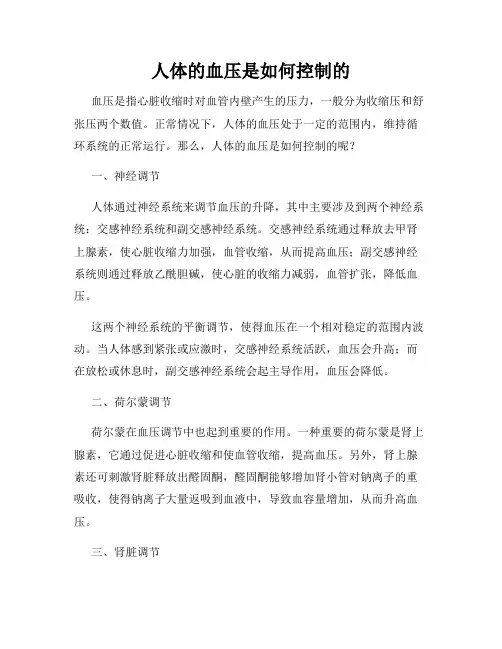 人体的血压是如何控制的

血压是指心脏收缩时对血管内壁产生的压力，一般分为收缩压和舒张压两个数值。正常情况下，人体的血压处于一定的范围内，维持循环系统的正常运行。那么，人体的血压是如何控制的呢？

一、神经调节

人体通过神经系统来调节血压的升降，其中主要涉及到两个神经系统：交感神经系统和副交感神经系统。交感神经系统通过释放去甲肾上腺素，使心脏收缩力加强，血管收缩，从而提高血压；副交感神经系统则通过释放乙酰胆碱，使心脏的收缩力减弱，血管扩张，降低血压。

这两个神经系统的平衡调节，使得血压在一个相对稳定的范围内波动。当人体感到紧张或应激时，交感神经系统活跃，血压会升高；而在放松或休息时，副交感神经系统会起主导作用，血压会降低。

二、荷尔蒙调节

荷尔蒙在血压调节中也起到重要的作用。一种重要的荷尔蒙是肾上腺素，它通过促进心脏收缩和使血管收缩，提高血压。另外，肾上腺素还可刺激肾脏释放出醛固酮，醛固酮能够增加肾小管对钠离子的重吸收，使得钠离子大量返吸到血液中，导致血容量增加，从而升高血压。

三、肾脏调节